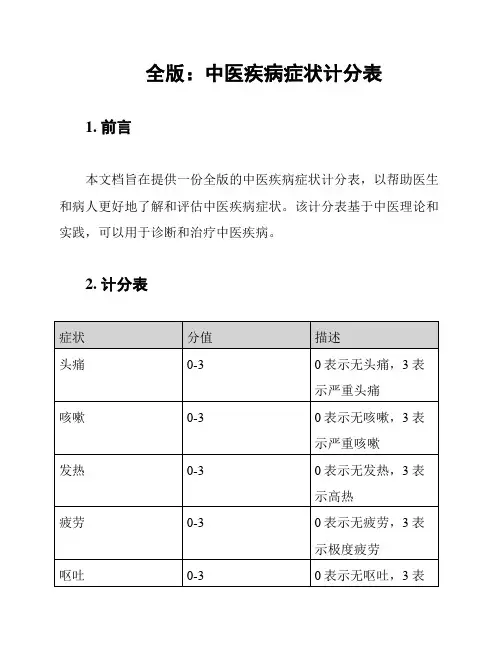 全版：中医疾病症状计分表

1. 前言

本文档旨在提供一份全版的中医疾病症状计分表，以帮助医生和病人更好地了解和评估中医疾病症状。该计分表基于中医理论和实践，可以用于诊断和治疗中医疾病。

2. 计分表

| 症状 | 分值 | 描述 |
|---|---|---|
| 头痛 | 0-3 | 0 表示无头痛，3 表示严重头痛 |
| 咳嗽 | 0-3 | 0 表示无咳嗽，3 表示严重咳嗽 |
| 发热 | 0-3 | 0 表示无发热，3 表示高热 |
| 疲劳 | 0-3 | 0 表示无疲劳，3 表示极度疲劳 |
| 呕吐 | 0-3 | 0 表示无呕吐，3 表 |